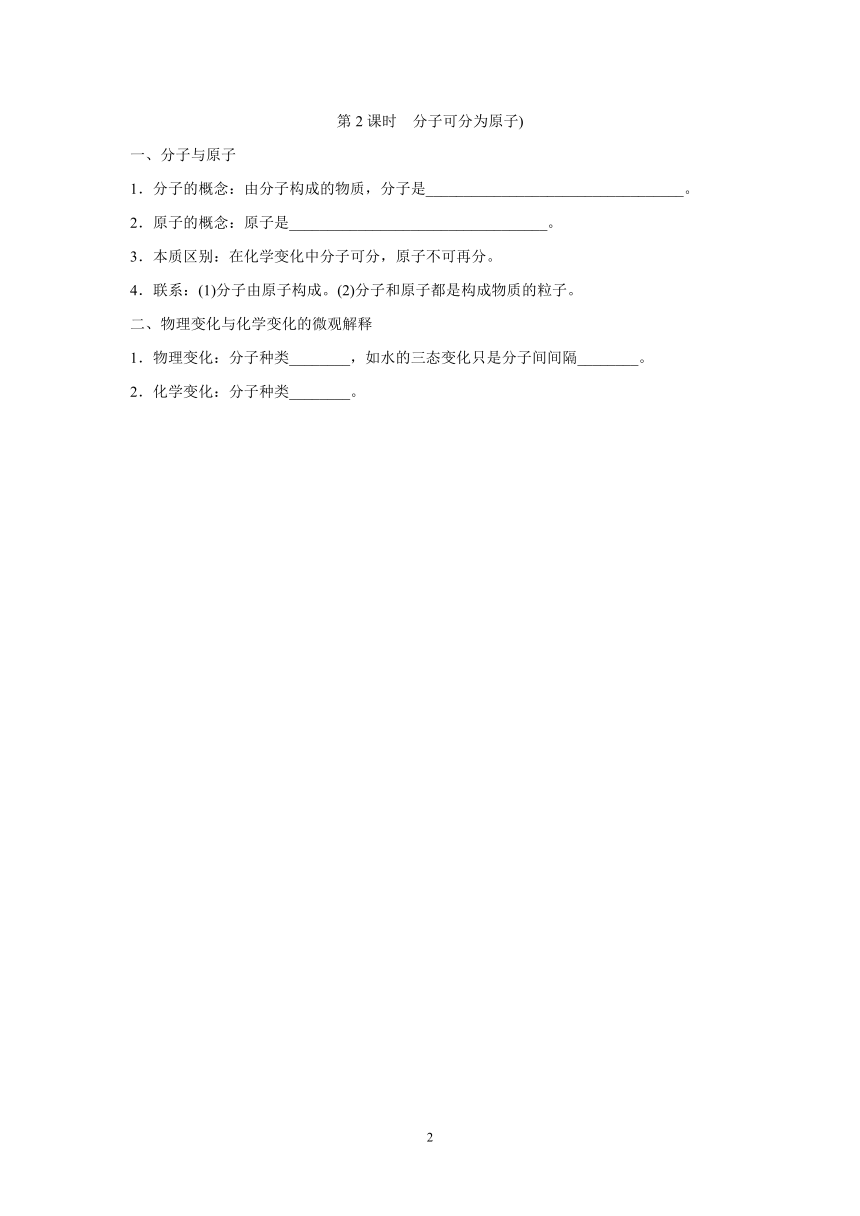 第 2 课时　分子可分为原子)

一、分子与原子

1．分子的概念：由分子构成的物质，分子是________________________________。

2．原子的概念：原子是________________________________。

3．本质区别：在化学变化中分子可分，原子不可再分。

4．联系：(1)分子由原子构成。(2)分子和原子都是构成物质的粒子。

二、物理变化与化学变化的微观解释

1．物理变化：分子种类________，如水的三态变化只是分子间间隔________。

2．化学变化：分子种类________。

2